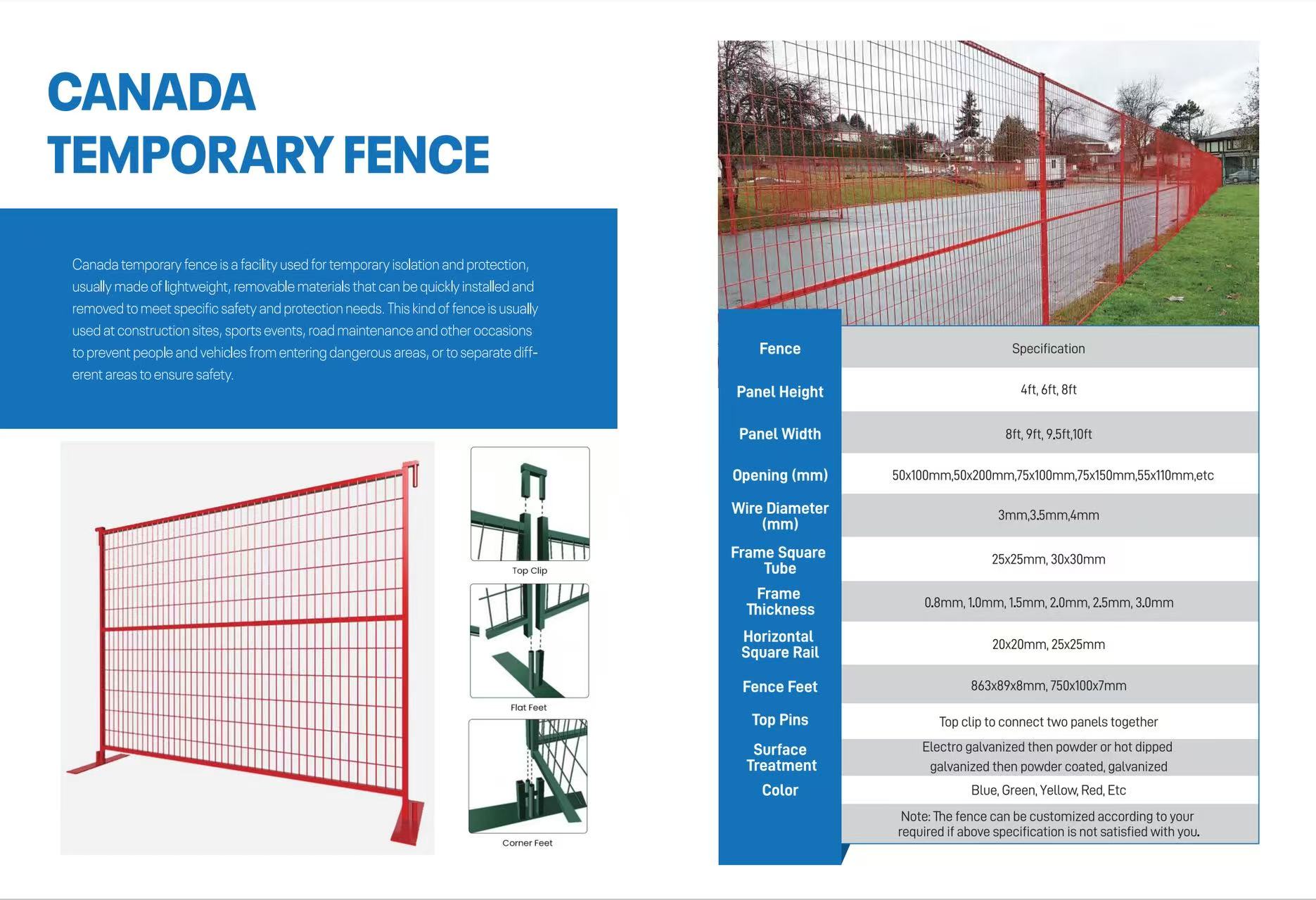 CANADA
TEMPORARY FENCE

Canada temporary fence is a facility used for temporary isolation and protection, usually made of lightweight, removable materials that can be quickly installed and removed to meet specific safety and protection needs. This kind of fence is usually used at construction sites, sports events, road maintenance and other occasions to prevent people and vehicles from entering dangerous areas, or to separate different areas to ensure safety.

Top Clip

Flat Feet

Corner Feet

| Fence | Specification |
|---|---|
| Panel Height | 4ft, 6ft, 8ft |
| Panel Width | 8ft, 9ft, 9.5ft,10ft |
| Opening (mm) | 50x100mm,50x200mm,75x100mm,75x150mm,55x110mm,etc |
| Wire Diameter (mm) | 3mm,3.5mm,4mm |
| Frame Square Tube | 25x25mm, 30x30mm |
| Frame Thickness | 0.8mm, 1.0mm, 1.5mm, 2.0mm, 2.5mm, 3.0mm |
| Horizontal Square Rail | 20x20mm, 25x25mm |
| Fence Feet | 863x89x8mm, 750x100x7mm |
| Top Pins | Top clip to connect two panels together |
| Surface Treatment | Electro galvanized then powder or hot dipped galvanized then powder coated, galvanized |
| Color | Blue, Green, Yellow, Red, Etc |
| | Note: The fence can be customized according to your required if above specification is not satisfied with you. |